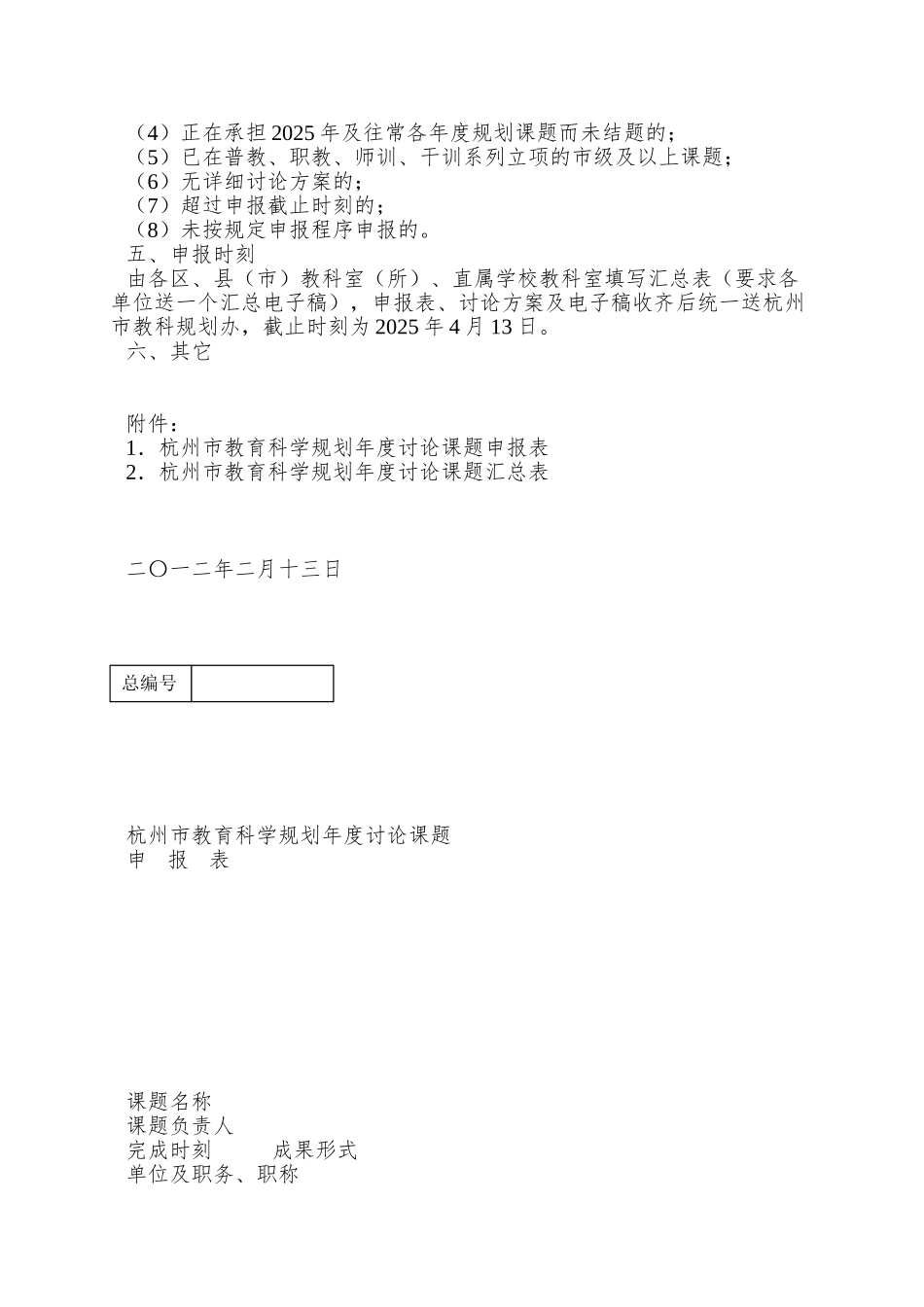 （4）正在承担2025年及往常各年度规划课题而未结题的；
（5）已在普教、职教、师训、干训系列立项的市级及以上课题；
（6）无详细讨论方案的；
（7）超过申报截止时刻的；
（8）未按规定申报程序申报的。
五、申报时刻
由各区、县（市）教科室（所）、直属学校教科室填写汇总表（要求各单位送一个汇总电子稿），申报表、讨论方案及电子稿收齐后统一送杭州市教科规划办，截止时刻为2025年4月13日。
六、其它

附件：
1．杭州市教育科学规划年度讨论课题申报表
2．杭州市教育科学规划年度讨论课题汇总表

二〇一二年二月十三日

| 总编号 |  |
|---|---|

杭州市教育科学规划年度讨论课题
申　报　表

课题名称
课题负责人
完成时刻　　　成果形式
单位及职务、职称